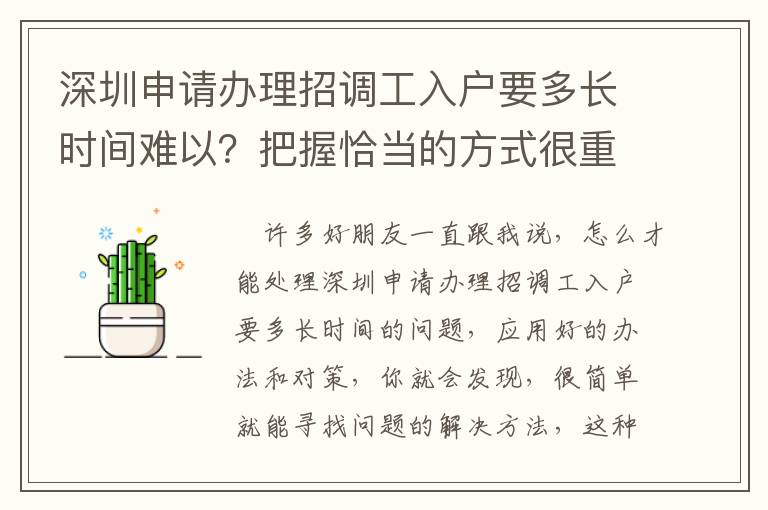 深圳申请办理招调工入户要多长时间难以？把握恰当的方式很重

许多好朋友一直跟我说，怎么才能处理深圳申请办理招调工入户要多长时间的问题，应用好的办法和对策，你就会发现，很简单就能寻找问题的解决方法，这种